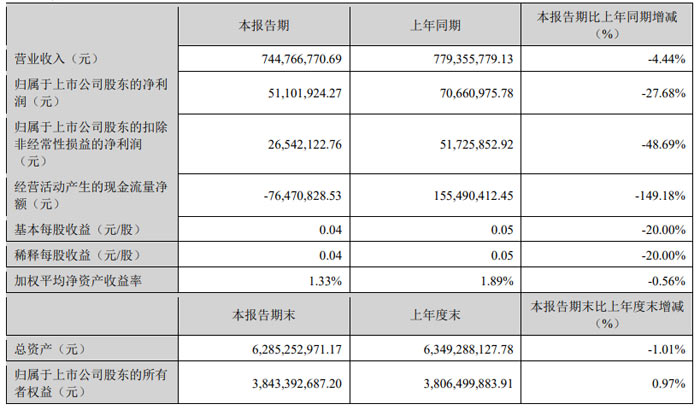 |  | 本报告期 | 上年同期 | 本报告期比上年同期增减（%） |
|---|---|---|---|
| 营业收入（元） | 744,766,770.69 | 779,355,779.13 | -4.44% |
| 归属于上市公司股东的净利润（元） | 51,101,924.27 | 70,660,975.78 | -27.68% |
| 归属于上市公司股东的扣除非经常性损益的净利润（元） | 26,542,122.76 | 51,725,852.92 | -48.69% |
| 经营活动产生的现金流量净额（元） | -76,470,828.53 | 155,490,412.45 | -149.18% |
| 基本每股收益（元/股） | 0.04 | 0.05 | -20.00% |
| 稀释每股收益（元/股） | 0.04 | 0.05 | -20.00% |
| 加权平均净资产收益率 | 1.33% | 1.89% | -0.56% |
|  | 本报告期末 | 上年度末 | 本报告期末比上年度末增减（%） |
| 总资产（元） | 6,285,252,971.17 | 6,349,288,127.78 | -1.01% |
| 归属于上市公司股东的所有者权益（元） | 3,843,392,687.20 | 3,806,499,883.91 | 0.97% |